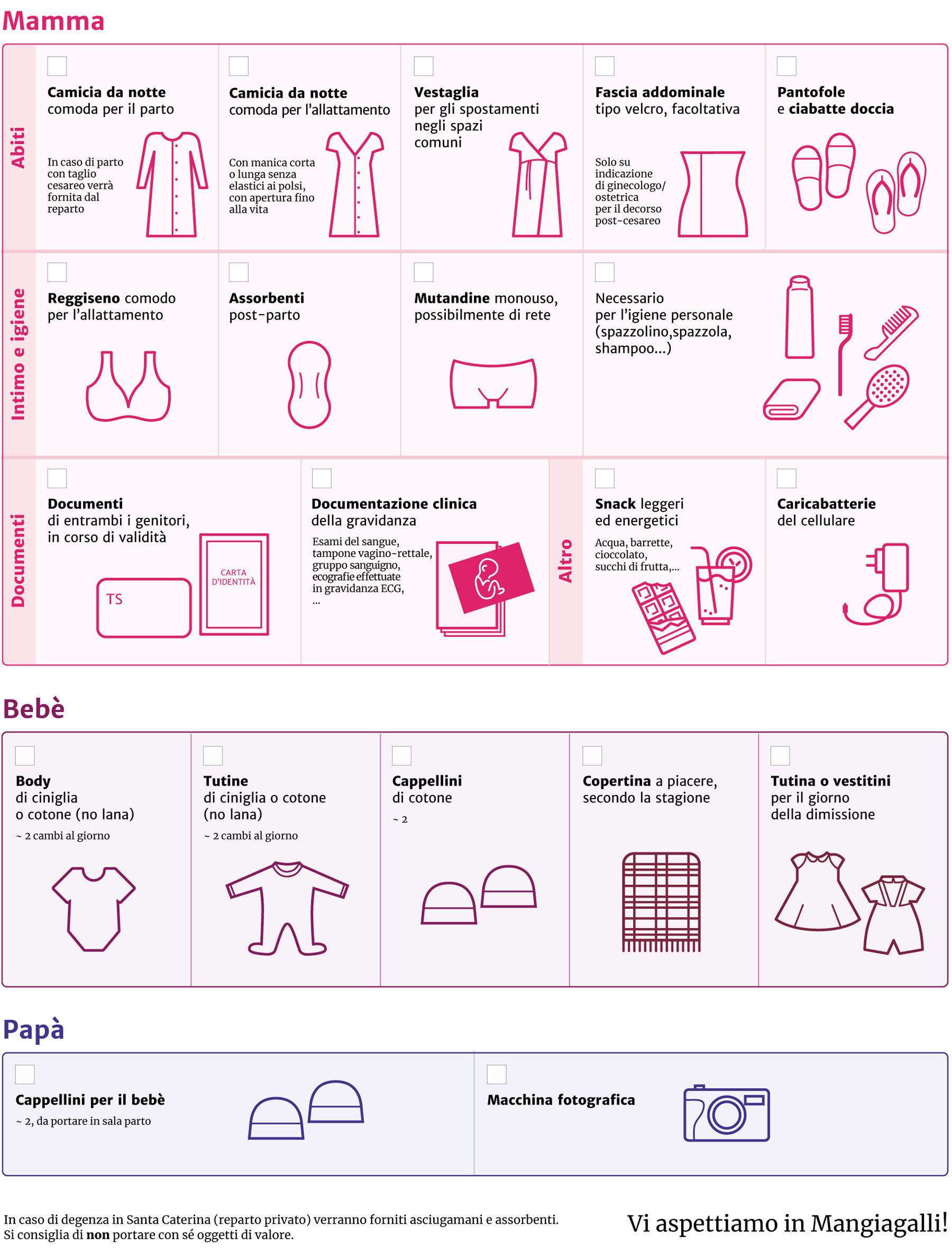 Mamma

Abiti

Camicia da notte comoda per il parto

In caso di parto con taglio cesareo verrà fornita dal reparto

Camicia da notte comoda per l'allattamento

Con manica corta o lunga senza elastici ai polsi, con apertura fino alla vita

Vestaglia per gli spostamenti negli spazi comuni

Fascia addominale tipo velcro, facoltativa

Solo su indicazione di ginecologo/ ostetrica per il decorso post-cesareo

Pantofole e ciabatte doccia

Intimo e igiene

Reggiseno comodo per l'allattamento

Assorbenti post-parto

Mutandine monouso, possibilmente di rete

Necessario per l'igiene personale (spazzolino,spazzola, shampoo...)

Documenti

Documenti di entrambi i genitori, in corso di validità

TS

CARTA D'IDENTITÀ

Documentazione clinica della gravidanza

Esami del sangue, tampone vagino-rettale, gruppo sanguigno, ecografie effettuate in gravidanza ECG, ...

Altro

Snack leggeri ed energetici

Acqua, barrette, cioccolato, succhi di frutta,...

Caricabatterie del cellulare

Bebè

Body di ciniglia o cotone (no lana)

~ 2 cambi al giorno

Tutine di ciniglia o cotone (no lana)

~ 2 cambi al giorno

Cappellini di cotone

~ 2

Copertina a piacere, secondo la stagione

Tutina o vestitini per il giorno della dimissione

Papà

Cappellini per il bebè

~ 2, da portare in sala parto

Macchina fotografica

In caso di degenza in Santa Caterina (reparto privato) verranno forniti asciugamani e assorbenti.
Si consiglia di non portare con sé oggetti di valore.

Vi aspettiamo in Mangiagalli!